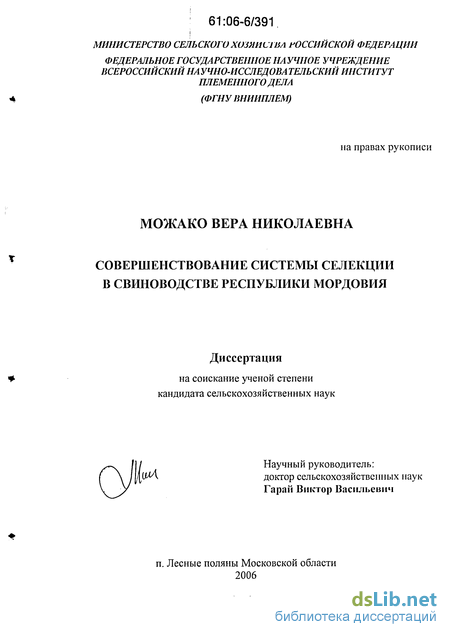 61:06-6/391

МИНИСТЕРСТВО СЕЛЬСКОГО ХОЗЯЙСТВА РОССИЙСКОЙ ФЕДЕРАЦИИ
ФЕДЕРАЛЬНОЕ ГОСУДАРСТВЕННОЕ НАУЧНОЕ УЧРЕЖДЕНИЕ
ВСЕРОССИЙСКИЙ НАУЧНО-ИССЛЕДОВАТЕЛЬСКИЙ ИНСТИТУТ
ПЛЕМЕННОГО ДЕЛА
(ФГНУ ВНИИПЛЕМ)

на правах рукописи

МОЖАКО ВЕРА НИКОЛАЕВНА

СОВЕРШЕНСТВОВАНИЕ СИСТЕМЫ СЕЛЕКЦИИ
В СВИНОВОДСТВЕ РЕСПУБЛИКИ МОРДОВИЯ

Диссертация
на соискание ученой степени
кандидата сельскохозяйственных наук

Научный руководитель:
доктор сельскохозяйственных наук
Гарай Виктор Васильевич

п. Лесные поляны Московской области
2006

dsLib.net
библиотека диссертаций